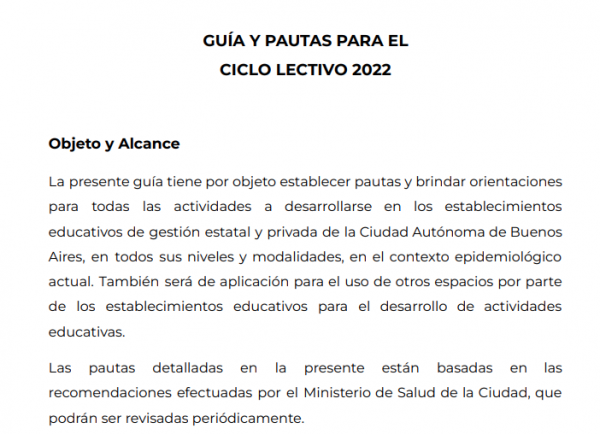 GUÍA Y PAUTAS PARA EL
CICLO LECTIVO 2022

Objeto y Alcance

La presente guía tiene por objeto establecer pautas y brindar orientaciones para todas las actividades a desarrollarse en los establecimientos educativos de gestión estatal y privada de la Ciudad Autónoma de Buenos Aires, en todos sus niveles y modalidades, en el contexto epidemiológico actual. También será de aplicación para el uso de otros espacios por parte de los establecimientos educativos para el desarrollo de actividades educativas.

Las pautas detalladas en la presente están basadas en las recomendaciones efectuadas por el Ministerio de Salud de la Ciudad, que podrán ser revisadas periódicamente.